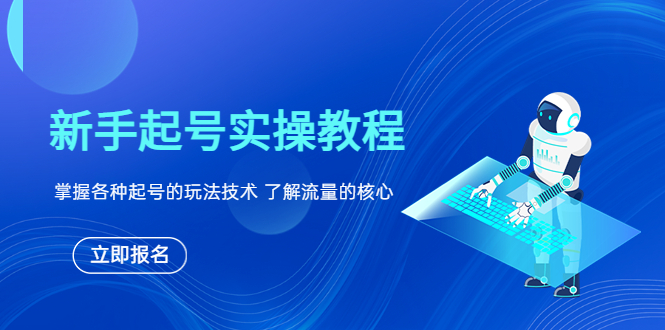 新手起号实操教程

掌握各种起号的玩法技术 了解流量的核心

立即报名